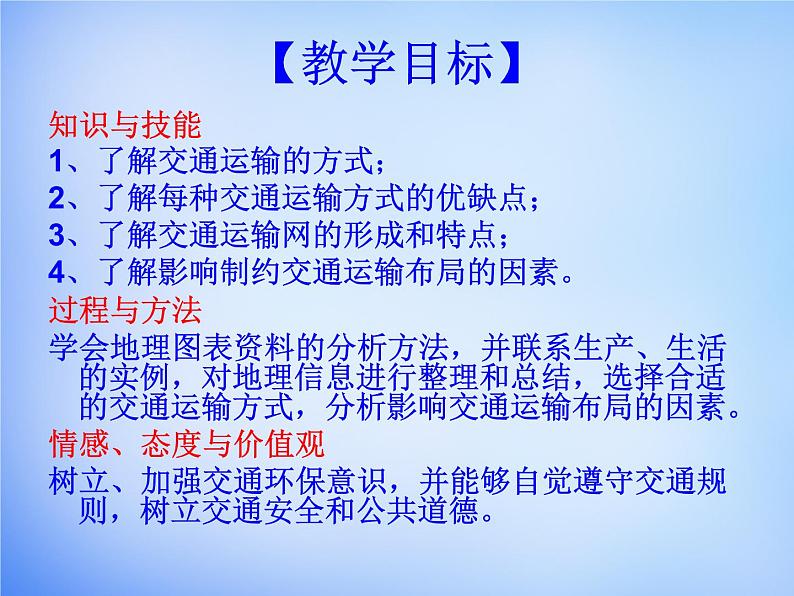 【教学目标】

知识与技能

1、了解交通运输的方式；

2、了解每种交通运输方式的优缺点；

3、了解交通运输网的形成和特点；

4、了解影响制约交通运输布局的因素。

过程与方法

学会地理图表资料的分析方法，并联系生产、生活的实例，对地理信息进行整理和总结，选择合适的交通运输方式，分析影响交通运输布局的因素。

情感、态度与价值观

树立、加强交通环保意识，并能够自觉遵守交通规则，树立交通安全和公共道德。